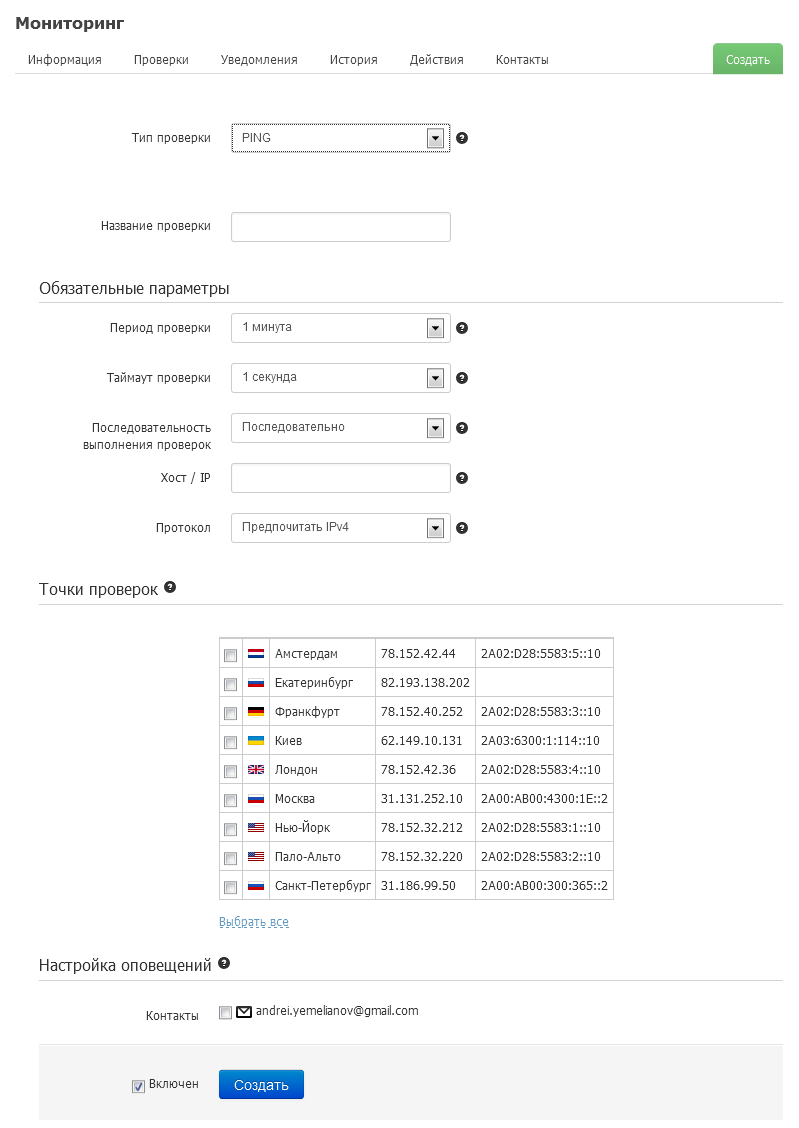 Мониторинг

Информация Проверки Уведомления История Действия Контакты Создать

Тип проверки PING

Название проверки

Обязательные параметры

Период проверки 1 минута

Таймаут проверки 1 секунда

Последовательность выполнения проверок Последовательно

Хост / IP

Протокол Предпочитать IPv4

Точки проверок

| | | | | |
|---|---|---|---|---|
| | | Амстердам | 78.152.42.44 | 2A02:D28:5583:5::10 |
| | | Екатеринбург | 82.193.138.202 | |
| | | Франкфурт | 78.152.40.252 | 2A02:D28:5583:3::10 |
| | | Киев | 62.149.10.131 | 2A03:6300:1:114::10 |
| | | Лондон | 78.152.42.36 | 2A02:D28:5583:4::10 |
| | | Москва | 31.131.252.10 | 2A00:AB00:4300:1E::2 |
| | | Нью-Йорк | 78.152.32.212 | 2A02:D28:5583:1::10 |
| | | Пало-Альто | 78.152.32.220 | 2A02:D28:5583:2::10 |
| | | Санкт-Петербург | 31.186.99.50 | 2A00:AB00:300:365::2 |

Выбрать все

Настройка оповещений

Контакты andrei.yemelianov@gmail.com

Включен Создать